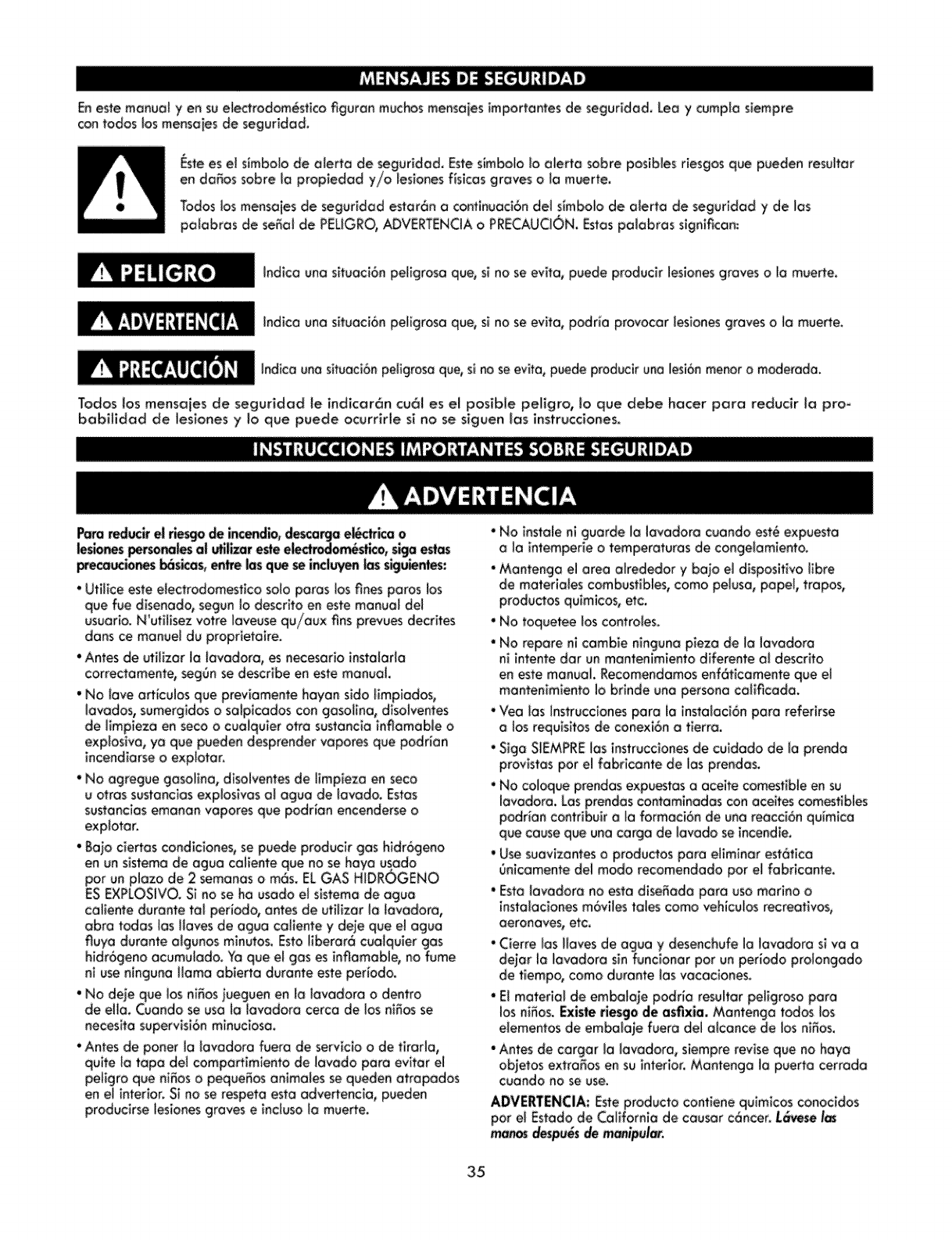 MENSAJES DE SEGURIDAD

En este manual y en su electrodoméstico figuran muchos mensajes importantes de seguridad. Lea y cumpla siempre con todos los mensajes de seguridad.

Éste es el símbolo de alerta de seguridad. Este símbolo lo alerta sobre posibles riesgos que pueden resultar en daños sobre la propiedad y/o lesiones físicas graves o la muerte.

Todos los mensajes de seguridad estarán a continuación del símbolo de alerta de seguridad y de las palabras de señal de PELIGRO, ADVERTENCIA o PRECAUCIÓN. Estas palabras significan:

PELIGRO Indica una situación peligrosa que, si no se evita, puede producir lesiones graves o la muerte.

ADVERTENCIA Indica una situación peligrosa que, si no se evita, podría provocar lesiones graves o la muerte.

PRECAUCIÓN Indica una situación peligrosa que, si no se evita, puede producir una lesión menor o moderada.

Todos los mensajes de seguridad le indicarán cuál es el posible peligro, lo que debe hacer para reducir la probabilidad de lesiones y lo que puede ocurrirle si no se siguen las instrucciones.

INSTRUCCIONES IMPORTANTES SOBRE SEGURIDAD

ADVERTENCIA

Para reducir el riesgo de incendio, descarga eléctrica o lesiones personales al utilizar este electrodoméstico, siga estas precauciones básicas, entre las que se incluyen las siguientes:

• Utilice este electrodomestico solo paras los fines paros los que fue disenado, segun lo descrito en este manual del usuario. N'utilisez votre laveuse qu/aux fins prevues decrites dans ce manuel du proprietaire.

• Antes de utilizar la lavadora, es necesario instalarla correctamente, según se describe en este manual.

• No lave artículos que previamente hayan sido limpiados, lavados, sumergidos o salpicados con gasolina, disolventes de limpieza en seco o cualquier otra sustancia inflamable o explosiva, ya que pueden desprender vapores que podrían incendiarse o explotar.

• No agregue gasolina, disolventes de limpieza en seco u otras sustancias explosivas al agua de lavado. Estas sustancias emanan vapores que podrían encenderse o explotar.

• Bajo ciertas condiciones, se puede producir gas hidrógeno en un sistema de agua caliente que no se haya usado por un plazo de 2 semanas o más. EL GAS HIDRÓGENO ES EXPLOSIVO. Si no se ha usado el sistema de agua caliente durante tal período, antes de utilizar la lavadora, abra todas las llaves de agua caliente y deje que el agua fluya durante algunos minutos. Esto liberará cualquier gas hidrógeno acumulado. Ya que el gas es inflamable, no fume ni use ninguna llama abierta durante este período.

• No deje que los niños jueguen en la lavadora o dentro de ella. Cuando se usa la lavadora cerca de los niños se necesita supervisión minuciosa.

• Antes de poner la lavadora fuera de servicio o de tirarla, quite la tapa del compartimiento de lavado para evitar el peligro que niños o pequeños animales se queden atrapados en el interior. Si no se respeta esta advertencia, pueden producirse lesiones graves e incluso la muerte.

• No instale ni guarde la lavadora cuando esté expuesta a la intemperie o temperaturas de congelamiento.

• Mantenga el area alrededor y bajo el dispositivo libre de materiales combustibles, como pelusa, papel, trapos, productos quimicos, etc.

• No toquetee los controles.

• No repare ni cambie ninguna pieza de la lavadora ni intente dar un mantenimiento diferente al descrito en este manual. Recomendamos enfáticamente que el mantenimiento lo brinde una persona calificada.

• Vea las Instrucciones para la instalación para referirse a los requisitos de conexión a tierra.

• Siga SIEMPRE las instrucciones de cuidado de la prenda provistas por el fabricante de las prendas.

• No coloque prendas expuestas a aceite comestible en su lavadora. Las prendas contaminadas con aceites comestibles podrían contribuir a la formación de una reacción química que cause que una carga de lavado se incendie.

• Use suavizantes o productos para eliminar estática únicamente del modo recomendado por el fabricante.

• Esta lavadora no esta diseñada para uso marino o instalaciones móviles tales como vehículos recreativos, aeronaves, etc.

• Cierre las llaves de agua y desenchufe la lavadora si va a dejar la lavadora sin funcionar por un período prolongado de tiempo, como durante las vacaciones.

• El material de embalaje podría resultar peligroso para los niños. Existe riesgo de asfixia. Mantenga todos los elementos de embalaje fuera del alcance de los niños.

• Antes de cargar la lavadora, siempre revise que no haya objetos extraños en su interior. Mantenga la puerta cerrada cuando no se use.

ADVERTENCIA: Este producto contiene quimicos conocidos por el Estado de California de causar cáncer. Lávese las manos después de manipular.

35